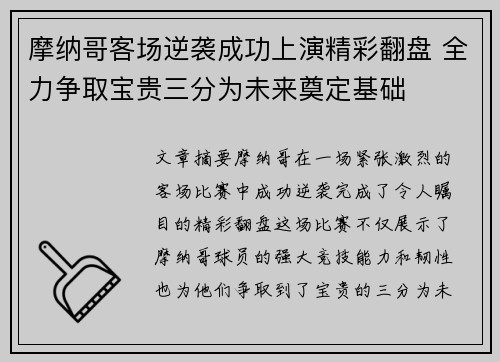 摩纳哥客场逆袭成功上演精彩翻盘 全力争取宝贵三分为未来奠定基础

文章摘要摩纳哥在一场紧张激烈的客场比赛中成功逆袭完成了令人瞩目的精彩翻盘这场比赛不仅展示了摩纳哥球员的强大竞技能力和韧性也为他们争取到了宝贵的三分为未